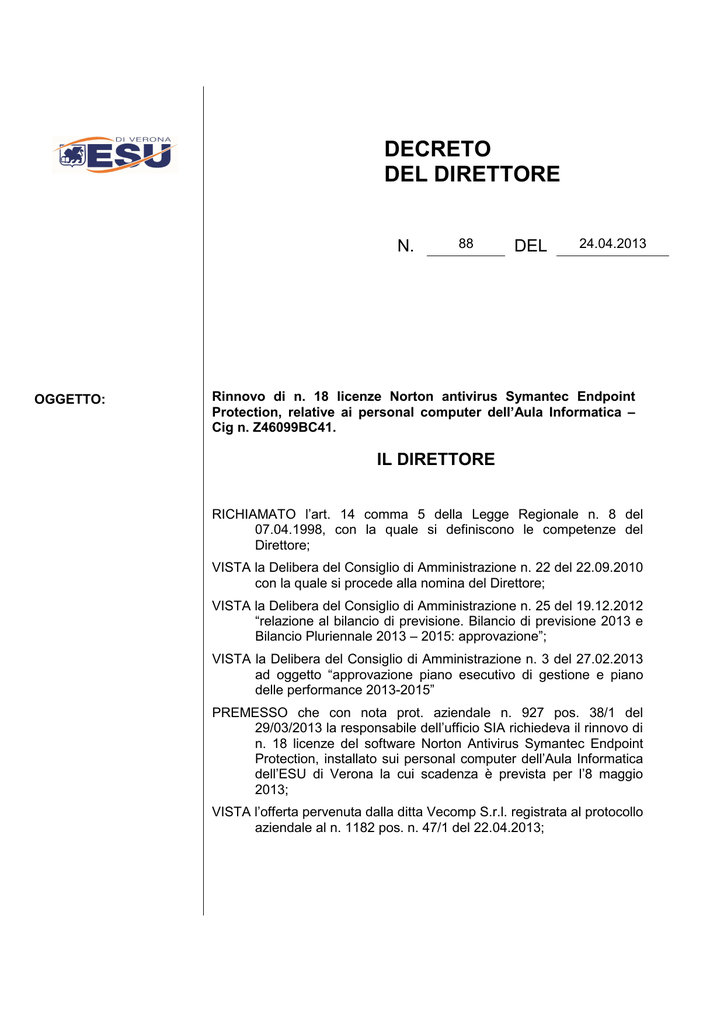 DI VERONA
ESU

DECRETO
DEL DIRETTORE

N. 88 DEL 24.04.2013

OGGETTO:

Rinnovo di n. 18 licenze Norton antivirus Symantec Endpoint Protection, relative ai personal computer dell'Aula Informatica – Cig n. Z46099BC41.

IL DIRETTORE

RICHIAMATO l'art. 14 comma 5 della Legge Regionale n. 8 del 07.04.1998, con la quale si definiscono le competenze del Direttore;

VISTA la Delibera del Consiglio di Amministrazione n. 22 del 22.09.2010 con la quale si procede alla nomina del Direttore;

VISTA la Delibera del Consiglio di Amministrazione n. 25 del 19.12.2012 "relazione al bilancio di previsione. Bilancio di previsione 2013 e Bilancio Pluriennale 2013 – 2015: approvazione";

VISTA la Delibera del Consiglio di Amministrazione n. 3 del 27.02.2013 ad oggetto "approvazione piano esecutivo di gestione e piano delle performance 2013-2015"

PREMESSO che con nota prot. aziendale n. 927 pos. 38/1 del 29/03/2013 la responsabile dell'ufficio SIA richiedeva il rinnovo di n. 18 licenze del software Norton Antivirus Symantec Endpoint Protection, installato sui personal computer dell'Aula Informatica dell'ESU di Verona la cui scadenza è prevista per l'8 maggio 2013;

VISTA l'offerta pervenuta dalla ditta Vecomp S.r.l. registrata al protocollo aziendale al n. 1182 pos. n. 47/1 del 22.04.2013;